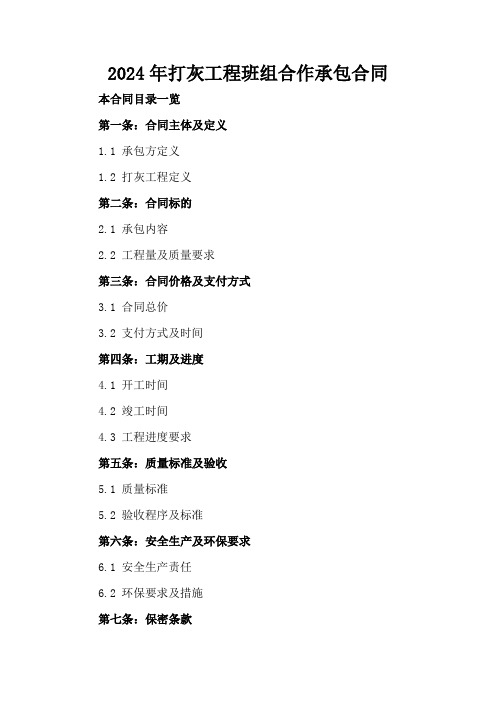 2024年打灰工程班组合作承包合同

本合同目录一览

第一条：合同主体及定义

1.1 承包方定义

1.2 打灰工程定义

第二条：合同标的

2.1 承包内容

2.2 工程量及质量要求

第三条：合同价格及支付方式

3.1 合同总价

3.2 支付方式及时间

第四条：工期及进度

4.1 开工时间

4.2 竣工时间

4.3 工程进度要求

第五条：质量标准及验收

5.1 质量标准

5.2 验收程序及标准

第六条：安全生产及环保要求

6.1 安全生产责任

6.2 环保要求及措施

第七条：保密条款